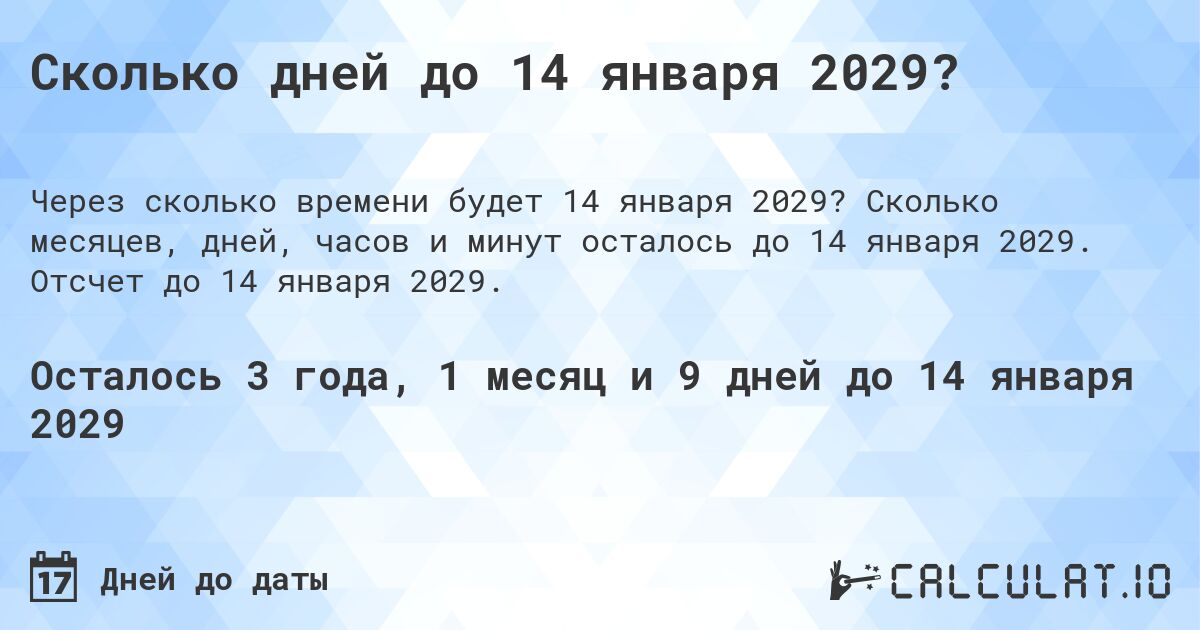 Сколько дней до 14 января 2029?

Через сколько времени будет 14 января 2029? Сколько месяцев, дней, часов и минут осталось до 14 января 2029. Отсчет до 14 января 2029.

Осталось 3 года, 1 месяц и 9 дней до 14 января 2029

17 Дней до даты

CALCULAT.IO